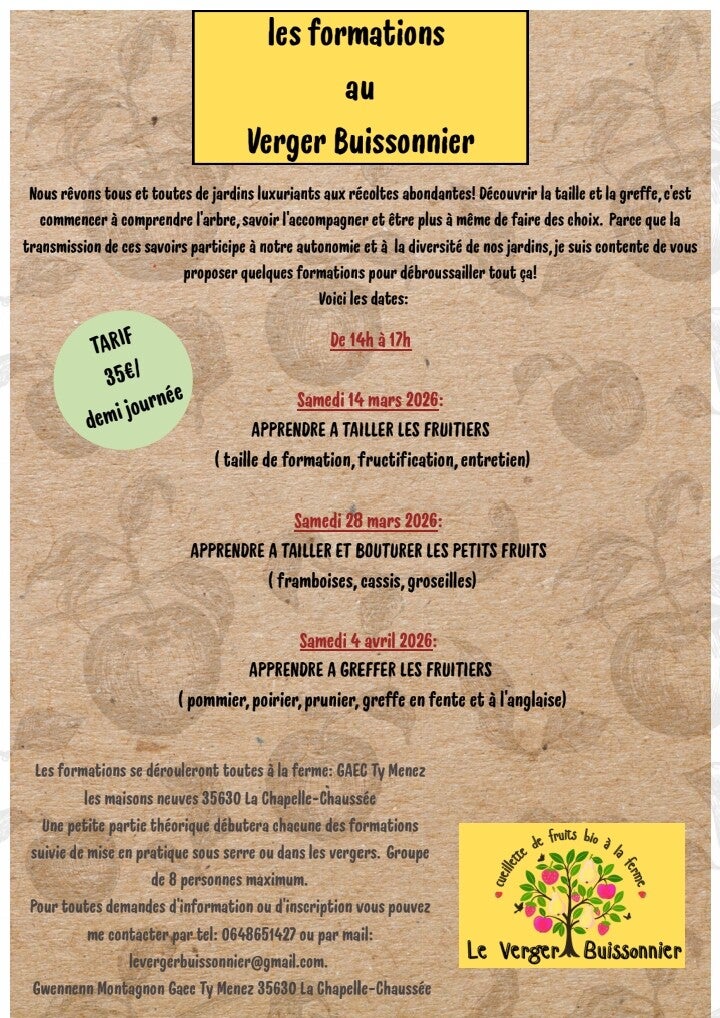 les formations
au
Verger Buissonnier

Nous rêvons tous et toutes de jardins luxuriants aux récoltes abondantes! Découvrir la taille et la greffe, c'est commencer à comprendre l'arbre, savoir l'accompagner et être plus à même de faire des choix. Parce que la transmission de ces savoirs participe à notre autonomie et à la diversité de nos jardins, je suis contente de vous proposer quelques formations pour débroussailler tout ça!
Voici les dates:

TARIF
35€/
demi journée

De 14h à 17h

Samedi 14 mars 2026:
APPRENDRE A TAILLER LES FRUITIERS
( taille de formation, fructification, entretien)

Samedi 28 mars 2026:
APPRENDRE A TAILLER ET BOUTURER LES PETITS FRUITS
( framboises, cassis, groseilles)

Samedi 4 avril 2026:
APPRENDRE A GREFFER LES FRUITIERS
( pommier, poirier, prunier, greffe en fente et à l'anglaise)

Les formations se dérouleront toutes à la ferme: GAEC Ty Menez les maisons neuves 35630 La Chapelle-Chaussée
Une petite partie théorique débutera chacune des formations suivie de mise en pratique sous serre ou dans les vergers. Groupe de 8 personnes maximum.
Pour toutes demandes d'information ou d'inscription vous pouvez me contacter par tel: 0648651427 ou par mail: levergerbuissonnier@gmail.com.
Gwennenn Montagnon Gaec Ty Menez 35630 La Chapelle-Chaussée

cueillette de fruits bio à la ferme
Le Verger Buissonnier